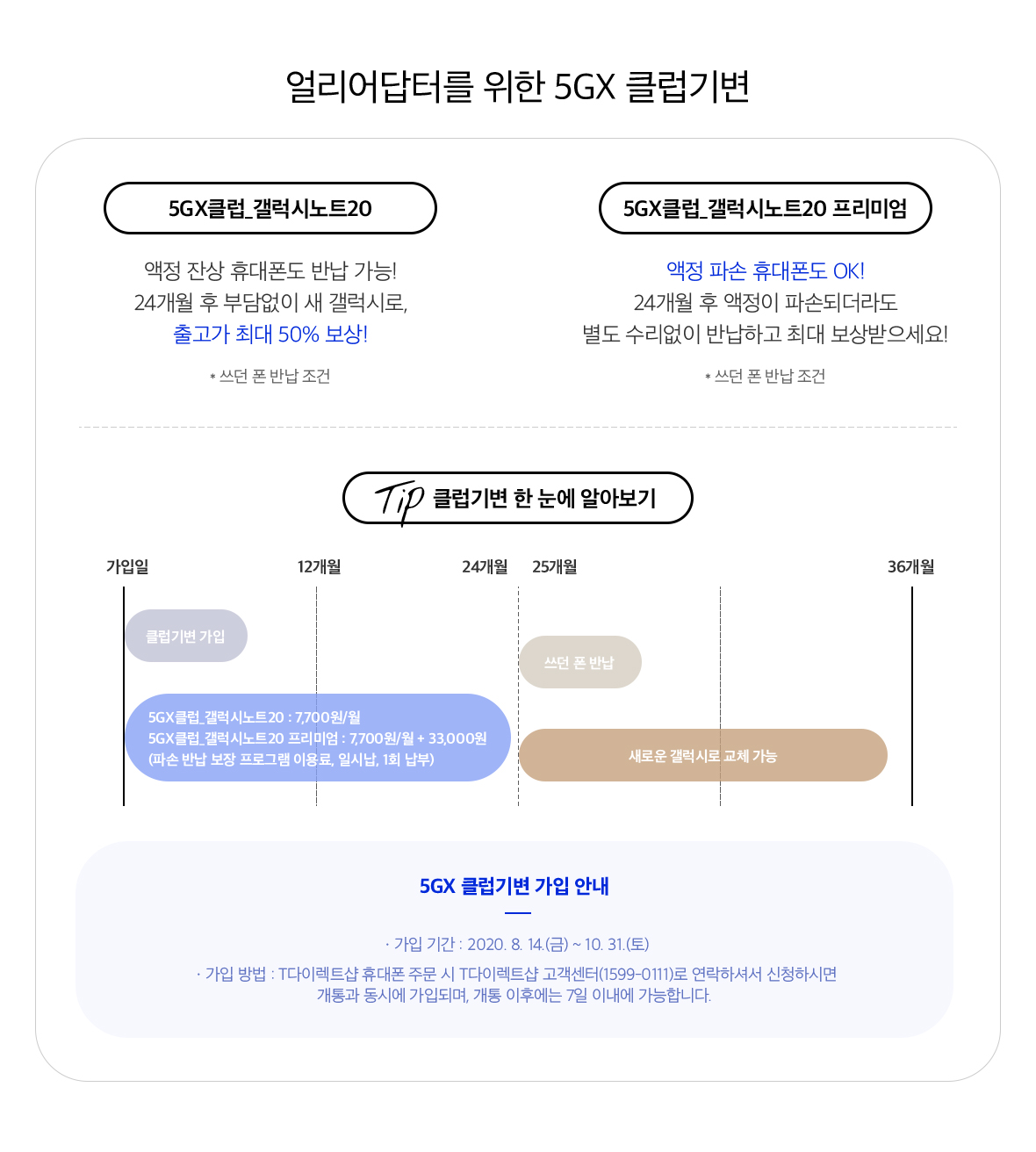 얼리어답터를 위한 5GX 클럽기변

5GX클럽_갤럭시노트20

액정 잔상 휴대폰도 반납 가능!
24개월 후 부담없이 새 갤럭시로,
출고가 최대 50% 보상!

* 쓰던 폰 반납 조건

5GX클럽_갤럭시노트20 프리미엄

액정 파손 휴대폰도 OK!
24개월 후 액정이 파손되더라도
별도 수리없이 반납하고 최대 보상받으세요!

* 쓰던 폰 반납 조건

Tip 클럽기변 한 눈에 알아보기

가입일
12개월
24개월
25개월
36개월

클럽기변 가입

쓰던 폰 반납

5GX클럽_갤럭시노트20 : 7,700원/월
5GX클럽_갤럭시노트20 프리미엄 : 7,700원/월 + 33,000원
(파손 반납 보장 프로그램 이용료, 일시납, 1회 납부)

새로운 갤럭시로 교체 가능

5GX 클럽기변 가입 안내

· 가입 기간 : 2020. 8. 14.(금) ~ 10. 31.(토)
· 가입 방법 : T다이렉트샵 휴대폰 주문 시 T다이렉트샵 고객센터(1599-0111)로 연락하셔서 신청하시면 개통과 동시에 가입되며, 개통 이후에는 7일 이내에 가능합니다.